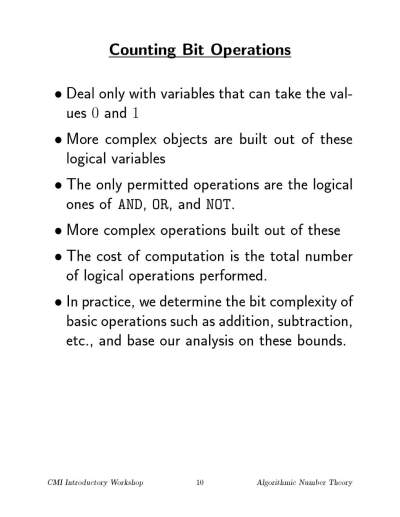 Counting Bit Operations

• Deal only with variables that can take the values $0$ and $1$

• More complex objects are built out of these logical variables

• The only permitted operations are the logical ones of AND, OR, and NOT.

• More complex operations built out of these

• The cost of computation is the total number of logical operations performed.

• In practice, we determine the bit complexity of basic operations such as addition, subtraction, etc., and base our analysis on these bounds.

CMI Introductory Workshop 10 Algorithmic Number Theory